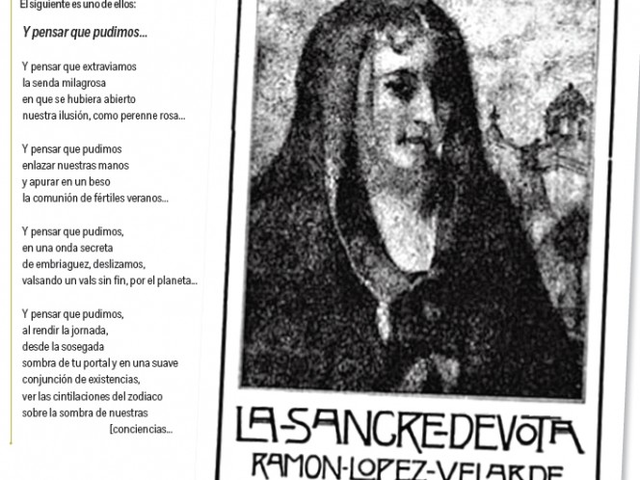 El siguiente es uno de ellos:

Y pensar que pudimos...

Y pensar que extraviamos
la senda milagrosa
en que se hubiera abierto
nuestra ilusión, como perenne rosa...

Y pensar que pudimos
enlazar nuestras manos
y apurar en un beso
la comunión de fértiles veranos...

Y pensar que pudimos,
en una onda secreta
de embriaguez, deslizamos,
valsando un vals sin fin, por el planeta...

Y pensar que pudimos,
al rendir la jornada,
desde la sosegada
sombra de tu portal y en una suave
conjunción de existencias,
ver las cintilaciones del zodiaco
sobre la sombra de nuestras
[conciencias...

LA-SANGRE-DEVOTA
RAMON-LOPEZ-VELARDE